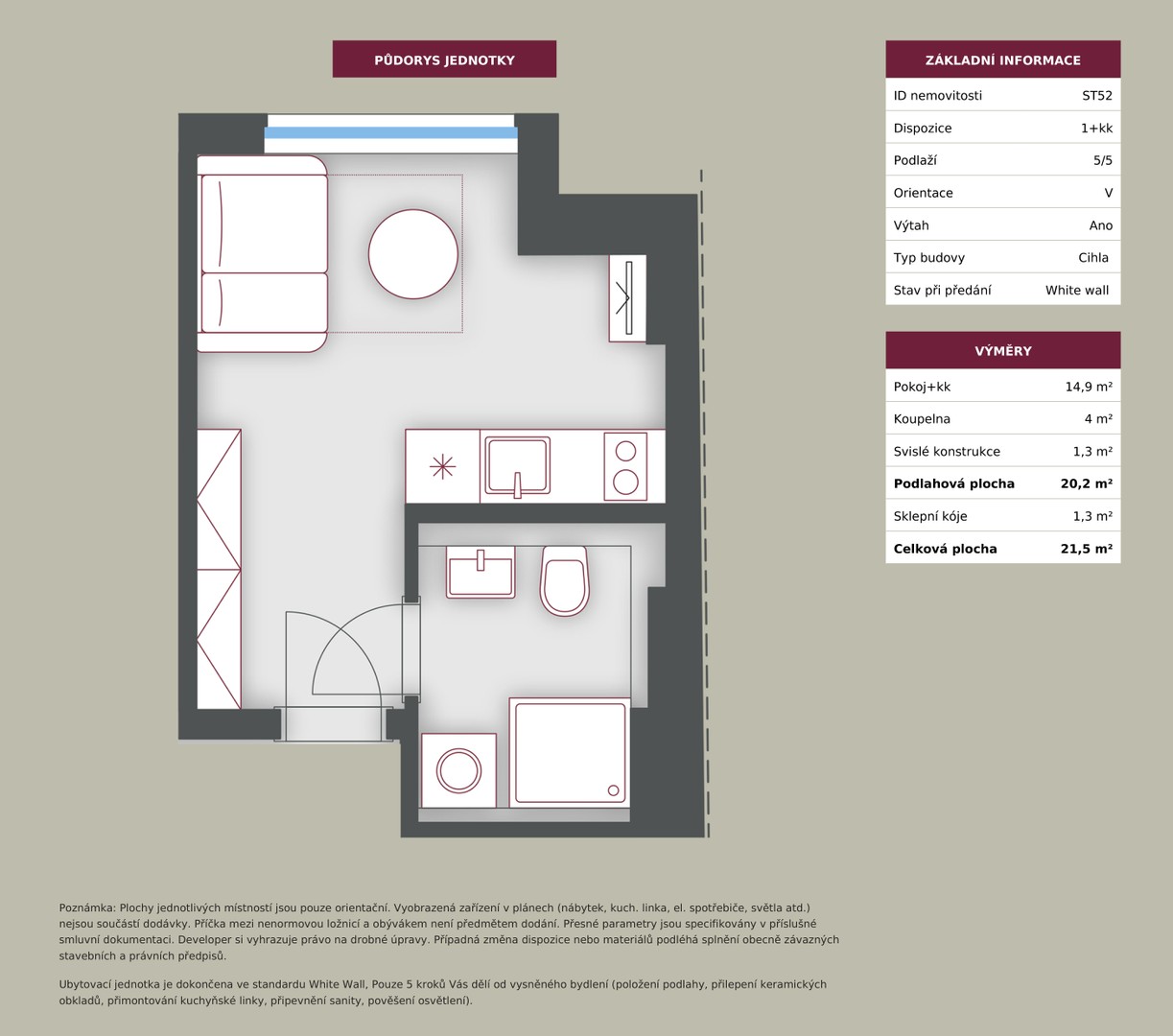 PŮDORYS JEDNOTKY

ZÁKLADNÍ INFORMACE

| ID nemovitosti | ST52 |
|---|---|
| Dispozice | 1+kk |
| Podlaží | 5/5 |
| Orientace | V |
| Výtah | Ano |
| Typ budovy | Cihla |
| Stav při předání | White wall |

VÝMĚRY

| Pokoj+kk | 14,9 m² |
|---|---|
| Koupelna | 4 m² |
| Svislé konstrukce | 1,3 m² |
| **Podlahová plocha** | **20,2 m²** |
| Sklepní kóje | 1,3 m² |
| **Celková plocha** | **21,5 m²** |

Poznámka: Plochy jednotlivých místností jsou pouze orientační. Vyobrazená zařízení v plánech (nábytek, kuch. linka, el. spotřebiče, světla atd.) nejsou součástí dodávky. Příčka mezi nenormovou ložnicí a obývákem není předmětem dodání. Přesné parametry jsou specifikovány v příslušné smluvní dokumentaci. Developer si vyhrazuje právo na drobné úpravy. Případná změna dispozice nebo materiálů podléhá splnění obecně závazných stavebních a právních předpisů.

Ubytovací jednotka je dokončena ve standardu White Wall, Pouze 5 kroků Vás dělí od vysněného bydlení (položení podlahy, přilepení keramických obkladů, přimontování kuchyňské linky, připevnění sanity, pověšení osvětlení).